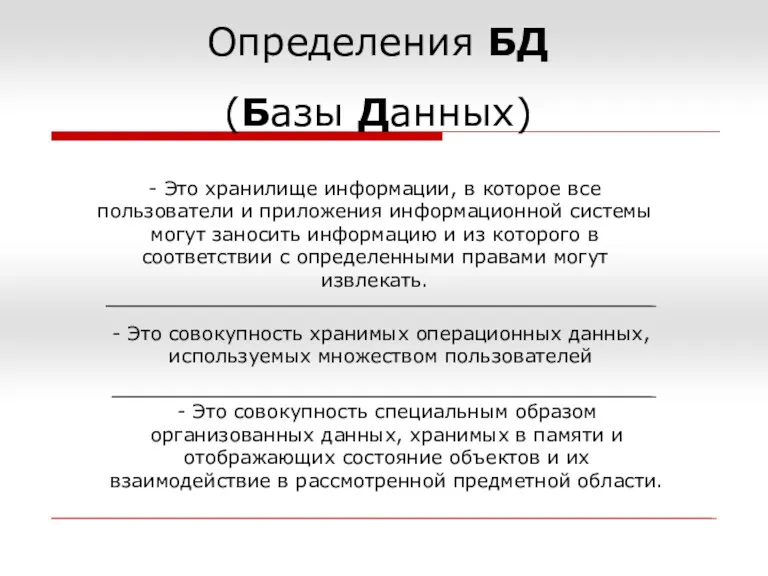 Определения БД

(Базы Данных)

- Это хранилище информации, в которое все пользователи и приложения информационной системы могут заносить информацию и из которого в соответствии с определенными правами могут извлекать.

- Это совокупность хранимых операционных данных, используемых множеством пользователей

- Это совокупность специальным образом организованных данных, хранимых в памяти и отображающих состояние объектов и их взаимодействие в рассмотренной предметной области.